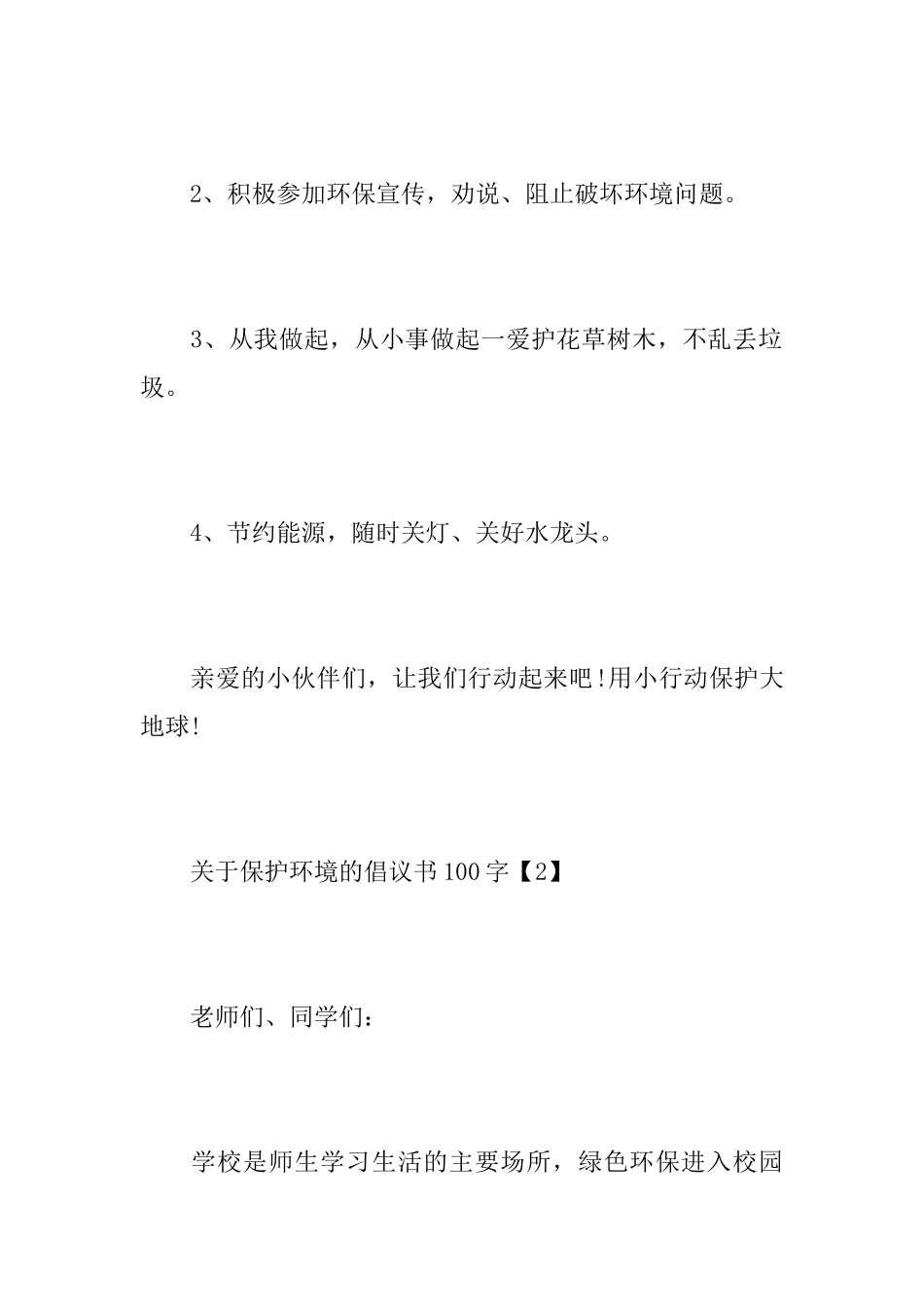 2、积极参加环保宣传，劝说、阻止破坏环境问题。

3、从我做起，从小事做起一爱护花草树木，不乱丢垃圾。

4、节约能源，随时关灯、关好水龙头。

亲爱的小伙伴们，让我们行动起来吧!用小行动保护大地球!

关于保护环境的倡议书100字【2】

老师们、同学们：

学校是师生学习生活的主要场所，绿色环保进入校园